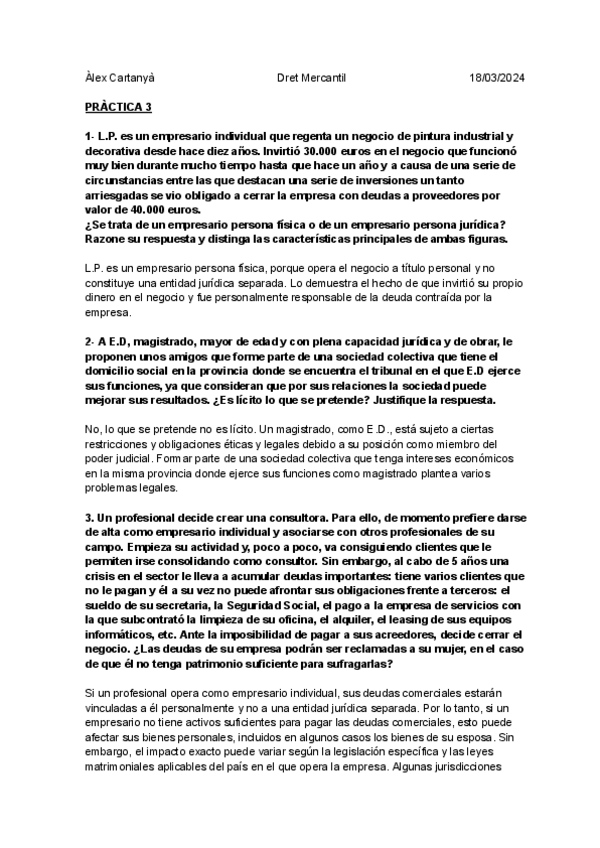 Àlex Cartanyà Dret Mercantil 18/03/2024

PRÀCTICA 3

1- L.P. es un empresario individual que regenta un negocio de pintura industrial y decorativa desde hace diez años. Invirtió 30.000 euros en el negocio que funcionó muy bien durante mucho tiempo hasta que hace un año y a causa de una serie de circunstancias entre las que destacan una serie de inversiones un tanto arriesgadas se vio obligado a cerrar la empresa con deudas a proveedores por valor de 40.000 euros.
¿Se trata de un empresario persona física o de un empresario persona jurídica? Razone su respuesta y distinga las características principales de ambas figuras.

L.P. es un empresario persona física, porque opera el negocio a título personal y no constituye una entidad jurídica separada. Lo demuestra el hecho de que invirtió su propio dinero en el negocio y fue personalmente responsable de la deuda contraída por la empresa.

2- A E.D, magistrado, mayor de edad y con plena capacidad jurídica y de obrar, le proponen unos amigos que forme parte de una sociedad colectiva que tiene el domicilio social en la provincia donde se encuentra el tribunal en el que E.D ejerce sus funciones, ya que consideran que por sus relaciones la sociedad puede mejorar sus resultados. ¿Es lícito lo que se pretende? Justifique la respuesta.

No, lo que se pretende no es lícito. Un magistrado, como E.D., está sujeto a ciertas restricciones y obligaciones éticas y legales debido a su posición como miembro del poder judicial. Formar parte de una sociedad colectiva que tenga intereses económicos en la misma provincia donde ejerce sus funciones como magistrado plantea varios problemas legales.

3. Un profesional decide crear una consultora. Para ello, de momento prefiere darse de alta como empresario individual y asociarse con otros profesionales de su campo. Empieza su actividad y, poco a poco, va consiguiendo clientes que le permiten irse consolidando como consultor. Sin embargo, al cabo de 5 años una crisis en el sector le lleva a acumular deudas importantes: tiene varios clientes que no le pagan y él a su vez no puede afrontar sus obligaciones frente a terceros: el sueldo de su secretaria, la Seguridad Social, el pago a la empresa de servicios con la que subcontrató la limpieza de su oficina, el alquiler, el leasing de sus equipos informáticos, etc. Ante la imposibilidad de pagar a sus acreedores, decide cerrar el negocio. ¿Las deudas de su empresa podrán ser reclamadas a su mujer, en el caso de que él no tenga patrimonio suficiente para sufragarlas?

Si un profesional opera como empresario individual, sus deudas comerciales estarán vinculadas a él personalmente y no a una entidad jurídica separada. Por lo tanto, si un empresario no tiene activos suficientes para pagar las deudas comerciales, esto puede afectar sus bienes personales, incluidos en algunos casos los bienes de su esposa. Sin embargo, el impacto exacto puede variar según la legislación específica y las leyes matrimoniales aplicables del país en el que opera la empresa. Algunas jurisdicciones